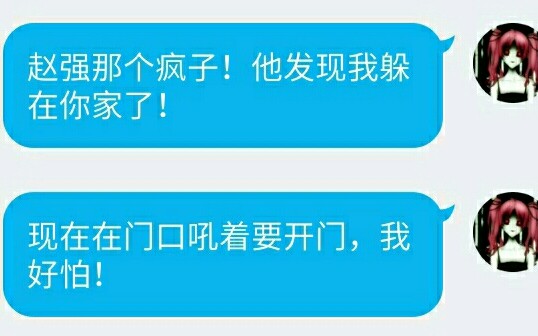 赵强那个疯子！他发现我躲在你家了！

现在在门口吼着要开门，我好怕！